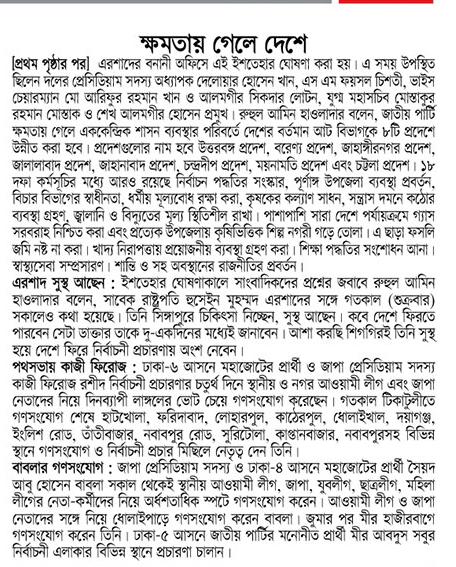 ক্ষমতায় গেলে দেশে

[প্রথম পৃষ্ঠার পর] এরশাদের বনানী অফিসে এই ইশতেহার ঘোষণা করা হয়। এ সময় উপস্থিত ছিলেন দলের প্রেসিডিয়াম সদস্য অধ্যাপক দেলোয়ার হোসেন খান, এস এম ফয়সল চিশতী, ভাইস চেয়ারম্যান মো আরিফুর রহমান খান ও আলমগীর সিকদার লোটন, যুগ্ম মহাসচিব মোস্তাকুর রহমান মোস্তাক ও শেখ আলমগীর হোসেন প্রমুখ। রুহুল আমিন হাওলাদার বলেন, জাতীয় পার্টি ক্ষমতায় গেলে এককেন্দ্রিক শাসন ব্যবস্থার পরিবর্তে দেশের বর্তমান আট বিভাগকে ৮টি প্রদেশে উন্নীত করা হবে। প্রদেশগুলোর নাম হবে উত্তরবঙ্গ প্রদেশ, বরেণ্য প্রদেশ, জাহাঙ্গীরনগর প্রদেশ, জালালাবাদ প্রদেশ, জাহানাবাদ প্রদেশ, চন্দ্রদীপ প্রদেশ, ময়নামতি প্রদেশ এবং চট্টলা প্রদেশ। ১৮ দফা কর্মসূচির মধ্যে আরও রয়েছে নির্বাচন পদ্ধতির সংস্কার, পূর্ণাঙ্গ উপজেলা ব্যবস্থা প্রবর্তন, বিচার বিভাগের স্বাধীনতা, ধর্মীয় মূল্যবোধ রক্ষা করা, কৃষকের কল্যাণ সাধন, সন্ত্রাস দমনে কঠোর ব্যবস্থা গ্রহণ, জ্বালানি ও বিদ্যুতের মূল্য স্থিতিশীল রাখা। পাশাপাশি সারা দেশে পর্যায়ক্রমে গ্যাস সরবরাহ নিশ্চিত করা এবং প্রত্যেক উপজেলায় কৃষিভিত্তিক শিল্প নগরী গড়ে তোলা। এ ছাড়া ফসলি জমি নষ্ট না করা। খাদ্য নিরাপত্তায় প্রয়োজনীয় ব্যবস্থা গ্রহণ করা। শিক্ষা পদ্ধতির সংশোধন আনা। স্বাস্থ্যসেবা সম্প্রসারণ। শান্তি ও সহ অবস্থানের রাজনীতির প্রবর্তন।

এরশাদ সুস্থ আছেন : ইশতেহার ঘোষণাকালে সাংবাদিকদের প্রশ্নের জবাবে রুহুল আমিন হাওলাদার বলেন, সাবেক রাষ্ট্রপতি হুসেইন মুহম্মদ এরশাদের সঙ্গে গতকাল (শুক্রবার) সকালেও কথা হয়েছে। তিনি সিঙ্গাপুরে চিকিৎসা নিচ্ছেন, সুস্থ আছেন। কবে দেশে ফিরতে পারবেন সেটা ডাক্তার তাকে দু-একদিনের মধ্যেই জানাবেন। আশা করছি শিগগিরই তিনি সুস্থ হয়ে দেশে ফিরে নির্বাচনী প্রচারণায় অংশ নেবেন।

পথসভায় কাজী ফিরোজ : ঢাকা-৬ আসনে মহাজোটের প্রার্থী ও জাপা প্রেসিডিয়াম সদস্য কাজী ফিরোজ রশীদ নির্বাচনী প্রচারণার চতুর্থ দিনে স্থানীয় ও নগর আওয়ামী লীগ এবং জাপা নেতাদের নিয়ে দিনব্যাপী লাঙ্গলের ভোট চেয়ে গণসংযোগ করেছেন। গতকাল টিকাটুলীতে গণসংযোগ শেষে হাটখোলা, ফরিদাবাদ, লোহারপুল, কাঠেরপুল, ধোলাইখাল, দয়াগঞ্জ, ইংলিশ রোড, তাঁতীবাজার, নবাবপুর রোড, সুরিটোলা, কাপ্তানবাজার, নবাবপুরসহ বিভিন্ন স্থানে গণসংযোগ ও নির্বাচনী প্রচার মিছিলে নেতৃত্ব দেন তিনি।

বাবলার গণসংযোগ : জাপা প্রেসিডিয়াম সদস্য ও ঢাকা-৪ আসনে মহাজোটের প্রার্থী সৈয়দ আবু হোসেন বাবলা সকাল থেকেই স্থানীয় আওয়ামী লীগ, জাপা, যুবলীগ, ছাত্রলীগ, মহিলা লীগের নেতা-কর্মীদের নিয়ে অর্ধশতাধিক স্পটে গণসংযোগ করেন। আওয়ামী লীগ ও জাপা নেতাদের সঙ্গে নিয়ে ধোলাইপাড়ে গণসংযোগ করেন বাবলা। জুমার পর মীর হাজীরবাগে গণসংযোগ করেন তিনি। ঢাকা-৫ আসনে জাতীয় পার্টির মনোনীত প্রার্থী মীর আবদুস সবুর নির্বাচনী এলাকার বিভিন্ন স্থানে প্রচারণা চালান।